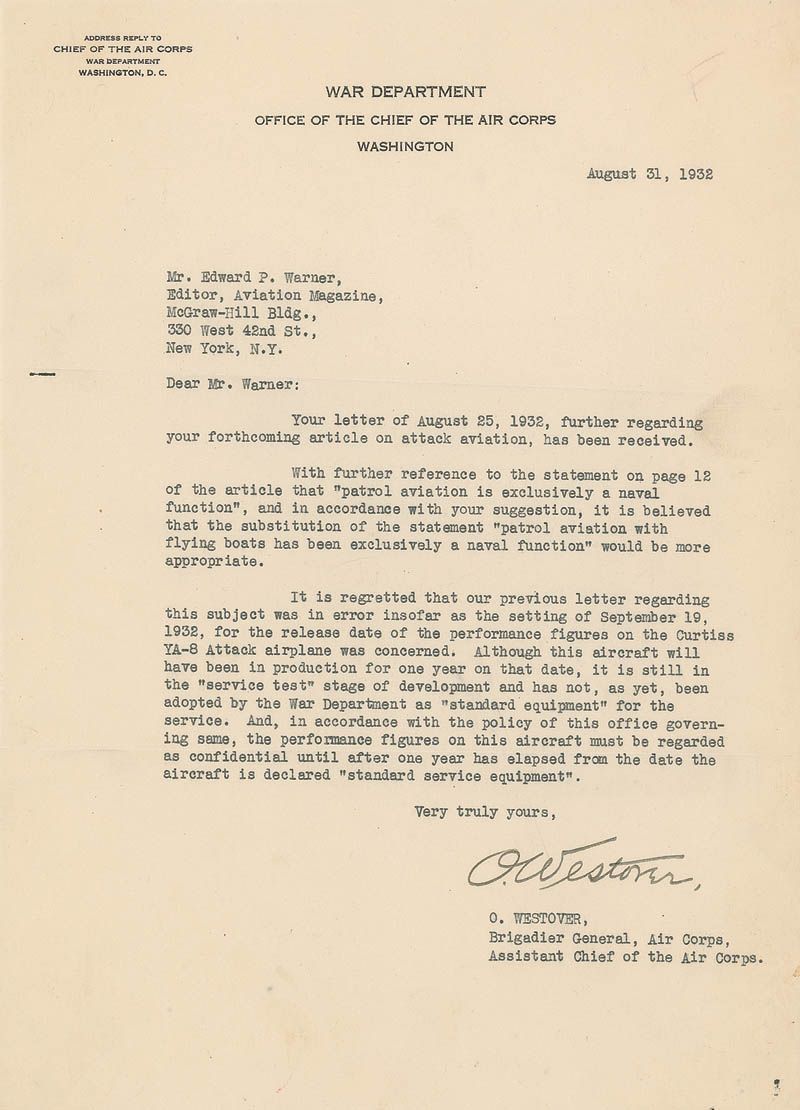 ADDRESS REPLY TO
CHIEF OF THE AIR CORPS
WAR DEPARTMENT
WASHINGTON, D. C.

WAR DEPARTMENT
OFFICE OF THE CHIEF OF THE AIR CORPS
WASHINGTON

August 31, 1932

Mr. Edward P. Warner,
Editor, Aviation Magazine,
McGraw-Hill Bldg.,
330 West 42nd St.,
New York, N.Y.

Dear Mr. Warner:

Your letter of August 25, 1932, further regarding your forthcoming article on attack aviation, has been received.

With further reference to the statement on page 12 of the article that "patrol aviation is exclusively a naval function", and in accordance with your suggestion, it is believed that the substitution of the statement "patrol aviation with flying boats has been exclusively a naval function" would be more appropriate.

It is regretted that our previous letter regarding this subject was in error insofar as the setting of September 19, 1932, for the release date of the performance figures on the Curtiss YA-8 Attack airplane was concerned. Although this aircraft will have been in production for one year on that date, it is still in the "service test" stage of development and has not, as yet, been adopted by the War Department as "standard equipment" for the service. And, in accordance with the policy of this office governing same, the performance figures on this aircraft must be regarded as confidential until after one year has elapsed from the date the aircraft is declared "standard service equipment".

Very truly yours,

O. Westover,

O. WESTOVER,
Brigadier General, Air Corps,
Assistant Chief of the Air Corps.